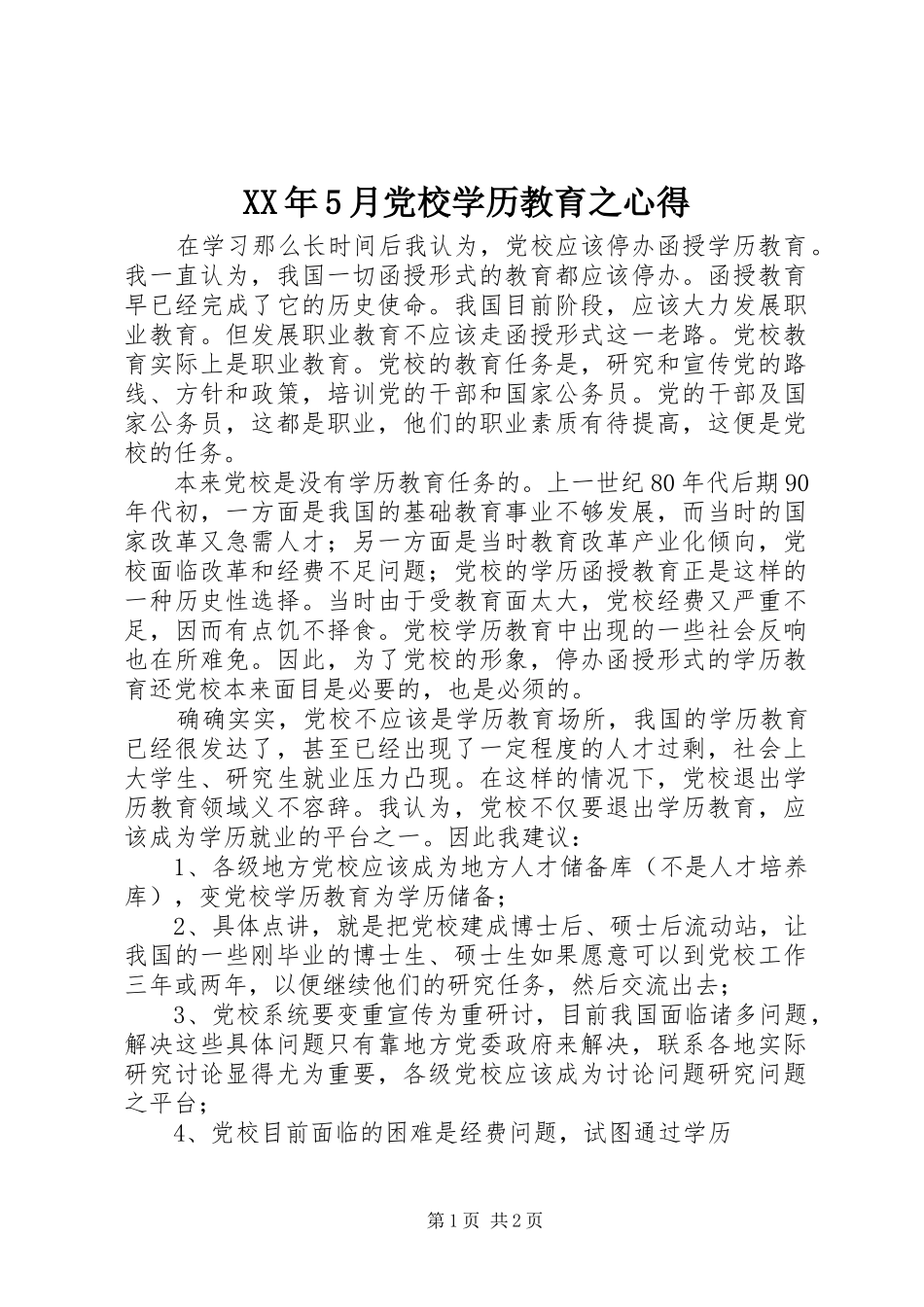 XX年5月党校学历教育之心得

在学习那么长时间后我认为，党校应该停办函授学历教育。我一直认为，我国一切函授形式的教育都应该停办。函授教育早已经完成了它的历史使命。我国目前阶段，应该大力发展职业教育。但发展职业教育不应该走函授形式这一老路。党校教育实际上是职业教育。党校的教育任务是，研究和宣传党的路线、方针和政策，培训党的干部和国家公务员。党的干部及国家公务员，这都是职业，他们的职业素质有待提高，这便是党校的任务。

本来党校是没有学历教育任务的。上一世纪80年代后期90年代初，一方面是我国的基础教育事业不够发展，而当时的国家改革又急需人才；另一方面是当时教育改革产业化倾向，党校面临改革和经费不足问题；党校的学历函授教育正是这样的一种历史性选择。当时由于受教育面太大，党校经费又严重不足，因而有点饥不择食。党校学历教育中出现的一些社会反响也在所难免。因此，为了党校的形象，停办函授形式的学历教育还党校本来面目是必要的，也是必须的。

确确实实，党校不应该是学历教育场所，我国的学历教育已经很发达了，甚至已经出现了一定程度的人才过剩，社会上大学生、研究生就业压力凸现。在这样的情况下，党校退出学历教育领域义不容辞。我认为，党校不仅要退出学历教育，应该成为学历就业的平台之一。因此我建议：

1、各级地方党校应该成为地方人才储备库（不是人才培养库），变党校学历教育为学历储备；

2、具体点讲，就是把党校建成博士后、硕士后流动站，让我国的一些刚毕业的博士生、硕士生如果愿意可以到党校工作三年或两年，以便继续他们的研究任务，然后交流出去；

3、党校系统要变重宣传为重研讨，目前我国面临诸多问题，解决这些具体问题只有靠地方党委政府来解决，联系各地实际研究讨论显得尤为重要，各级党校应该成为讨论问题研究问题之平台；

4、党校目前面临的困难是经费问题，试图通过学历

第1页 共2页